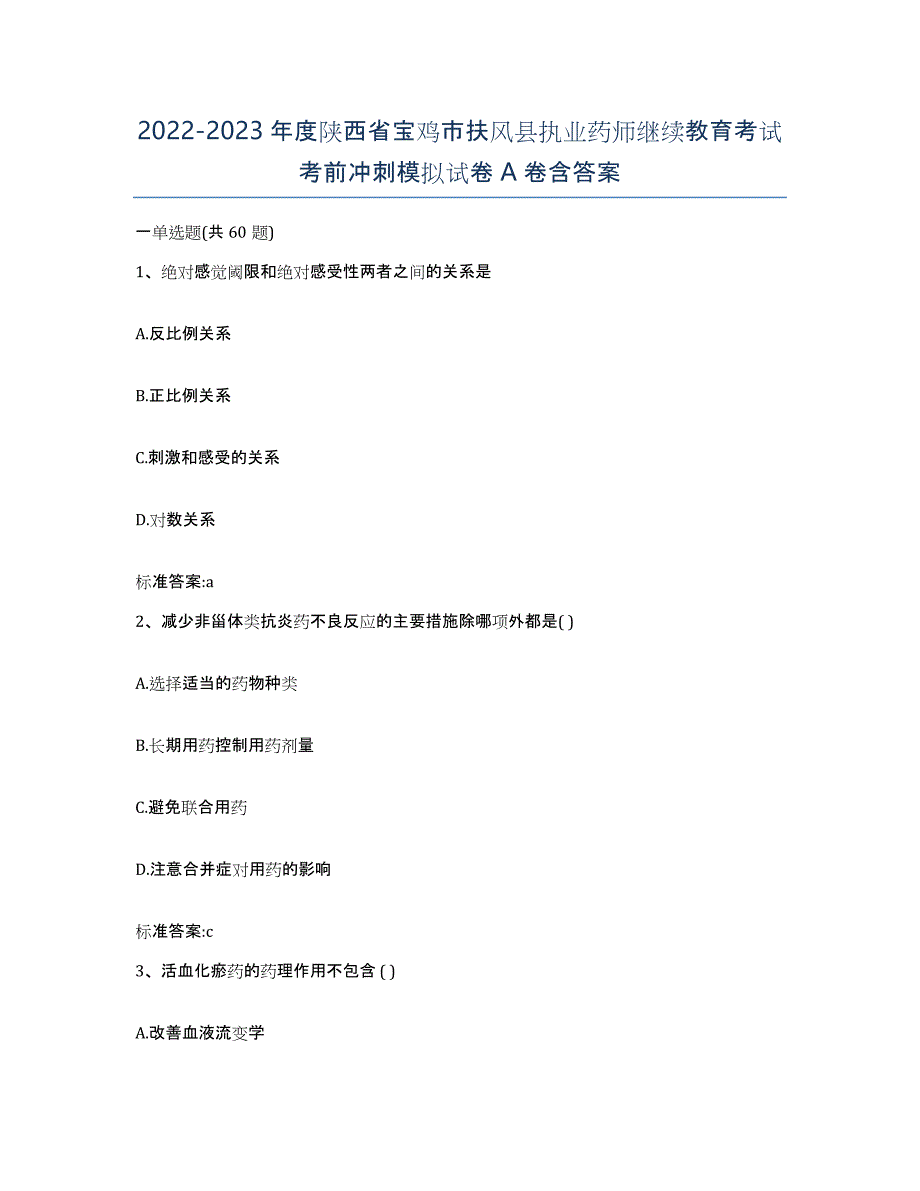 2022-2023 年度陕西省宝鸡市扶风县执业药师继续教育考试考前冲刺模拟试卷 A 卷含答案

一单选题(共 60 题)

1、绝对感觉阈限和绝对感受性两者之间的关系是

A.反比例关系

B.正比例关系

C.刺激和感受的关系

D.对数关系

标准答案:a

2、减少非甾体类抗炎药不良反应的主要措施除哪项外都是( )

A.选择适当的药物种类

B.长期用药控制用药剂量

C.避免联合用药

D.注意合并症对用药的影响

标准答案:c

3、活血化瘀药的药理作用不包含 ( )

A.改善血液流变学